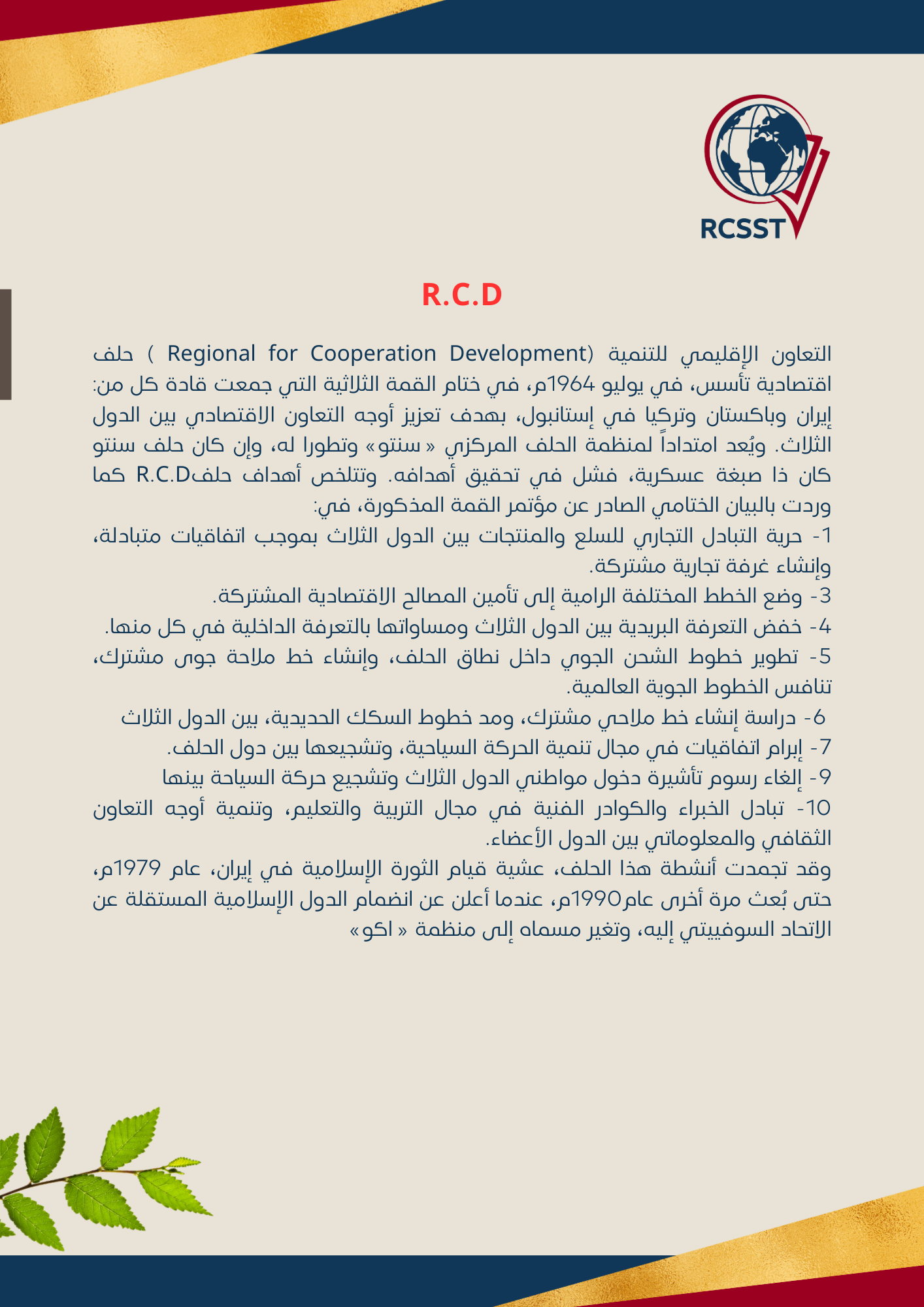 RCSST

R.C.D

التعاون الإقليمي للتنمية (Regional for Cooperation Development ) حلف اقتصادية تأسس، في يوليو 1964م، في ختام القمة الثلاثية التي جمعت قادة كل من: إيران وباكستان وتركيا في إستانبول، بهدف تعزيز أوجه التعاون الاقتصادي بين الدول الثلاث. ويُعد امتداداً لمنظمة الحلف المركزي « سنتو» وتطورا له، وإن كان حلف سنتو كان ذا صبغة عسكرية، فشل في تحقيق أهدافه. وتتلخص أهداف حلفR.C.D كما وردت بالبيان الختامي الصادر عن مؤتمر القمة المذكورة، في:
1- حرية التبادل التجاري للسلع والمنتجات بين الدول الثلاث بموجب اتفاقيات متبادلة، وإنشاء غرفة تجارية مشتركة.
3- وضع الخطط المختلفة الرامية إلى تأمين المصالح الاقتصادية المشتركة.
4- خفض التعرفة البريدية بين الدول الثلاث ومساواتها بالتعرفة الداخلية في كل منها.
5- تطوير خطوط الشحن الجوي داخل نطاق الحلف، وإنشاء خط ملاحة جوى مشترك، تنافس الخطوط الجوية العالمية.
6- دراسة إنشاء خط ملاحي مشترك، ومد خطوط السكك الحديدية، بين الدول الثلاث
7- إبرام اتفاقيات في مجال تنمية الحركة السياحية، وتشجيعها بين دول الحلف.
9- إلغاء رسوم تأشيرة دخول مواطني الدول الثلاث وتشجيع حركة السياحة بينها
10- تبادل الخبراء والكوادر الفنية في مجال التربية والتعليم، وتنمية أوجه التعاون الثقافي والمعلوماتي بين الدول الأعضاء.
وقد تجمدت أنشطة هذا الحلف، عشية قيام الثورة الإسلامية في إيران، عام 1979م، حتى بُعث مرة أخرى عام1990م، عندما أعلن عن انضمام الدول الإسلامية المستقلة عن الاتحاد السوفييتي إليه، وتغير مسماه إلى منظمة « اكو»